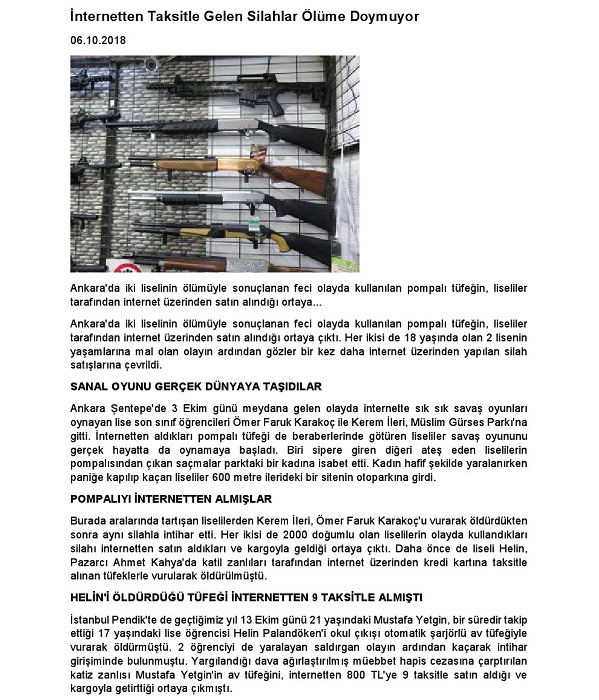 İnternetten Taksitle Gelen Silahlar Ölüme Doymuyor

06.10.2018

Ankara'da iki liselinin ölümüyle sonuçlanan feci olayda kullanılan pompalı tüfeğin, liseliler tarafından internet üzerinden satın alındığı ortaya...

Ankara'da iki liselinin ölümüyle sonuçlanan feci olayda kullanılan pompalı tüfeğin, liseliler tarafından internet üzerinden satın alındığı ortaya çıktı. Her ikisi de 18 yaşında olan 2 lisenin yaşamlarına mal olan olayın ardından gözler bir kez daha internet üzerinden yapılan silah satışlarına çevrildi.

SANAL OYUNU GERÇEK DÜNYAYA TAŞIDILAR

Ankara Şentepe'de 3 Ekim günü meydana gelen olayda internette sık sık savaş oyunları oynayan lise son sınıf öğrencileri Ömer Faruk Karakoç ile Kerem İleri, Müslim Gürses Parkı'na gitti. İnternetten aldıkları pompalı tüfeği de beraberlerinde götüren liseliler savaş oyununu gerçek hayatta da oynamaya başladı. Biri sipere giren diğeri ateş eden liselilerin pompalısından çıkan saçmalar parktaki bir kadına isabet etti. Kadın hafif şekilde yaralanırken paniğe kapılıp kaçan liseliler 600 metre ilerideki bir sitenin otoparkına girdi.

POMPALIYI İNTERNETTEN ALMIŞLAR

Burada aralarında tartışan liselilerden Kerem İleri, Ömer Faruk Karakoç'u vurarak öldürdükten sonra aynı silahla intihar etti. Her ikisi de 2000 doğumlu olan liselilerin olayda kullandıkları silahı internetten satın aldıkları ve kargoyla geldiği ortaya çıktı. Daha önce de liseli Helin, Pazarcı Ahmet Kahya'da katil zanlıları tarafından internet üzerinden kredi kartına taksitle alınan tüfeklerle vurularak öldürülmüştü.

HELİN'İ ÖLDÜRDÜĞÜ TÜFEĞİ İNTERNETTEN 9 TAKSİTLE ALMIŞTI

İstanbul Pendik'te de geçtiğimiz yıl 13 Ekim günü 21 yaşındaki Mustafa Yetgin, bir süredir takip ettiği 17 yaşındaki lise öğrencisi Helin Palandöken'i okul çıkışı otomatik şarjörlü av tüfeğiyle vurarak öldürmüştü. 2 öğrenciyi de yaralayan saldırgan olayın ardından kaçarak intihar girişiminde bulunmuştu. Yargılandığı dava ağırlaştırılmış müebbet hapis cezasına çarptırılan katiz zanlısı Mustafa Yetgin'in av tüfeğini, internetten 800 TL'ye 9 taksitle satın aldığı ve kargoyla getirttiği ortaya çıkmıştı.